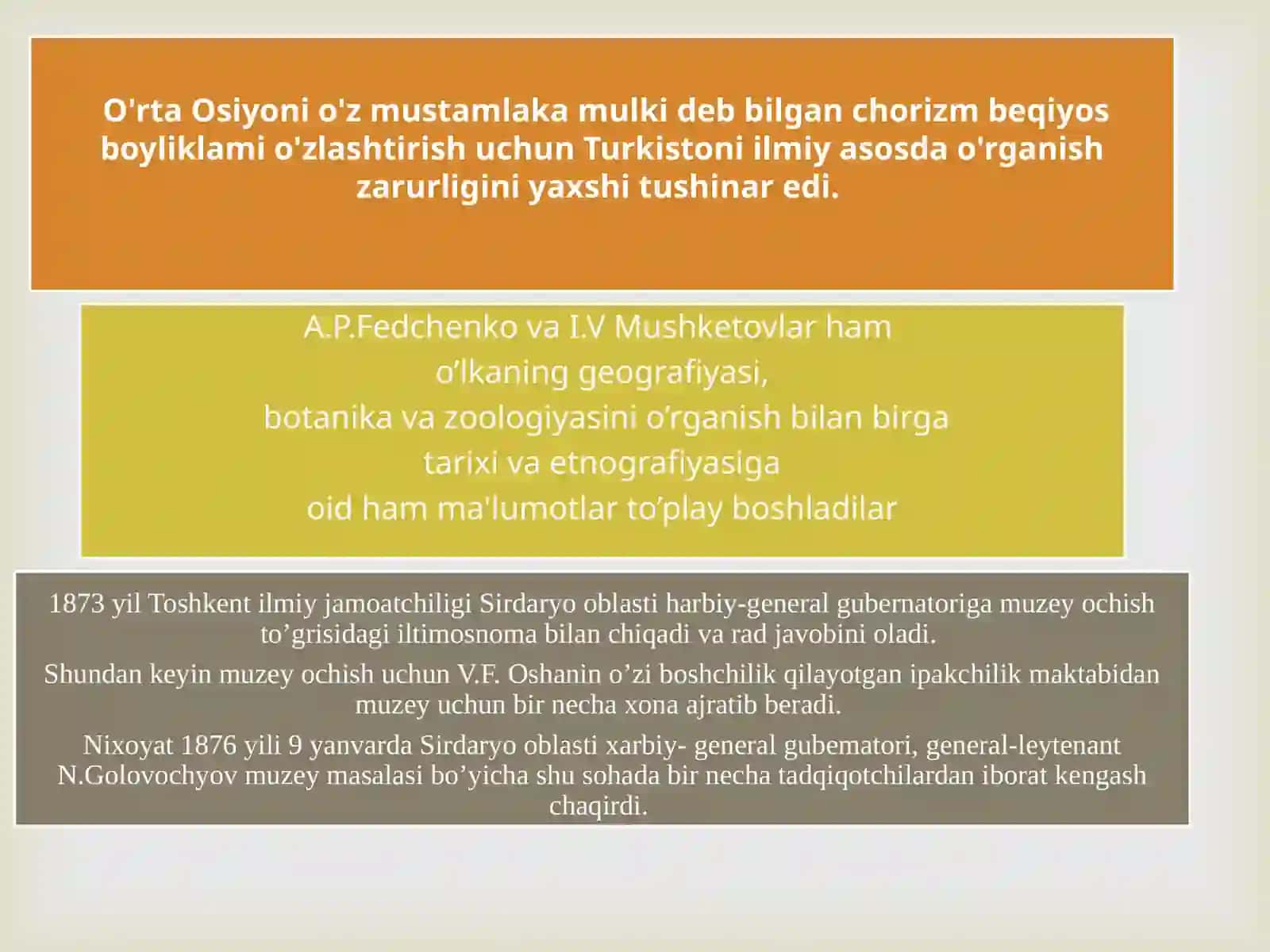 O'rta Osiyoni o'z mustamlaka mulki deb bilgan chorizm beqiyos boyliklami o'zlashtirish uchun Turkistoni ilmiy asosda o'rganish zarurligini yaxshi tushinar edi.

A.P.Fedchenko va I.V Mushketovlar ham
o’lkaning geografiyasi,
botanika va zoologiyasini o’rganish bilan birga
tarixi va etnografiyasiga
oid ham ma'lumotlar to’play boshladilar

1873 yil Toshkent ilmiy jamoatchiligi Sirdaryo oblasti harbiy-general gubernatoriga muzey ochish to’grisidagi iltimosnoma bilan chiqadi va rad javobini oladi.

Shundan keyin muzey ochish uchun V.F. Oshanin o’zi boshchilik qilayotgan ipakchilik maktabidan muzey uchun bir necha xona ajratib beradi.

Nixoyat 1876 yili 9 yanvarda Sirdaryo oblasti xarbiy- general gubematori, general-leytenant N.Golovochyov muzey masalasi bo’yicha shu sohada bir necha tadqiqotchilardan iborat kengash chaqirdi.